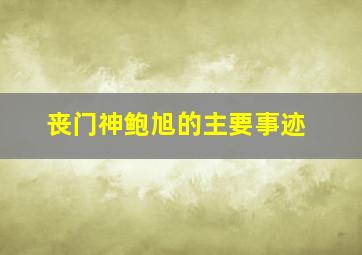 丧门神鲍旭的主要事迹